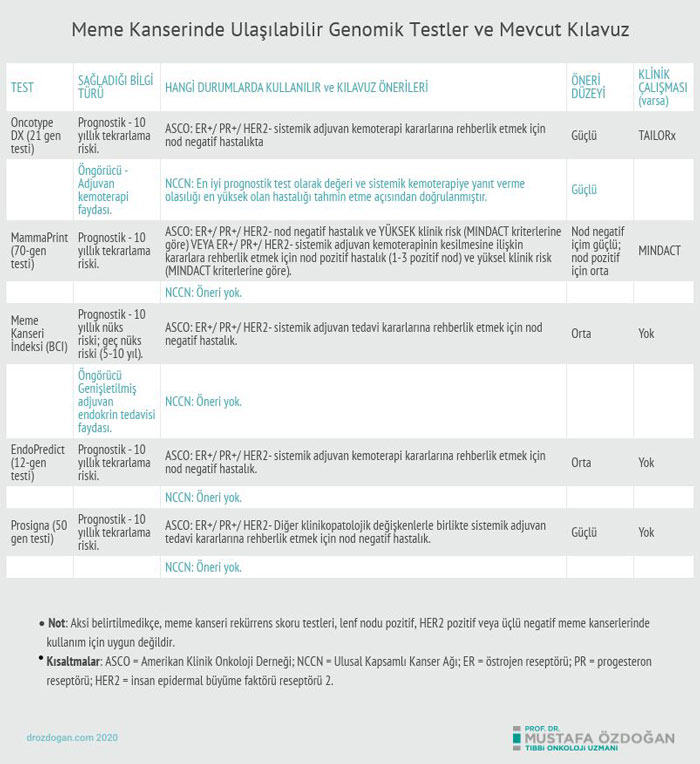 Meme Kanserinde Ulaşılabilir Genomik Testler ve Mevcut Kılavuz

| TEST | SAĞLADIĞI BİLGİ TÜRÜ | HANGİ DURUMLARDA KULLANILIR ve KILAVUZ ÖNERİLERİ | ÖNERİ DÜZEYİ | KLİNİK ÇALIŞMASI (varsa) |
|---|---|---|---|---|
| Oncotype DX (21 gen testi) | Prognostik - 10 yıllık tekrarlama riski. | ASCO: ER+/ PR+/ HER2- sistemik adjuvan kemoterapi kararlarına rehberlik etmek için nod negatif hastalıkta | Güçlü | TAILORx |
| | Öngörücü - Adjuvan kemoterapi faydası. | NCCN: En iyi prognostik test olarak değeri ve sistemik kemoterapiye yanıt verme olasılığı en yüksek olan hastalığı tahmin etme açısından doğrulanmıştır. | Güçlü | |
| MammaPrint (70-gen testi) | Prognostik - 10 yıllık tekrarlama riski. | ASCO: ER+/ PR+/ HER2- nod negatif hastalık ve YÜKSEK klinik risk (MINDACT kriterlerine göre) VEYA ER+/ PR+/ HER2- sistemik adjuvan kemoterapinin kesilmesine ilişkin kararlara rehberlik etmek için nod pozitif hastalık (1-3 pozitif nod) ve yüksel klinik risk (MINDACT kriterlerine göre). | Nod negatif içim güçlü; nod pozitif için orta | MINDACT |
| | | NCCN: Öneri yok. | | |
| Meme Kanseri İndeksi (BCI) | Prognostik - 10 yıllık nüks riski; geç nüks riski (5-10 yıl). | ASCO: ER+/ PR+/ HER2- sistemik adjuvan tedavi kararlarına rehberlik etmek için nod negatif hastalık. | Orta | Yok |
| | Öngörücü Genişletilmiş adjuvan endokrin tedavisi faydası. | NCCN: Öneri yok. | | |
| EndoPredict (12-gen testi) | Prognostik - 10 yıllık tekrarlama riski. | ASCO: ER+/ PR+/ HER2- sistemik adjuvan kemoterapi kararlarına rehberlik etmek için nod negatif hastalık. | Orta | Yok |
| | | NCCN: Öneri yok. | | |
| Prosigna (50 gen testi) | Prognostik - 10 yıllık tekrarlama riski. | ASCO: ER+/ PR+/ HER2- Diğer klinikopatolojik değişkenlerle birlikte sistemik adjuvan tedavi kararlarına rehberlik etmek için nod negatif hastalık. | Güçlü | Yok |
| | | NCCN: Öneri yok. | | |

• Not: Aksi belirtilmedikçe, meme kanseri rekürrens skoru testleri, lenf nodu pozitif, HER2 pozitif veya üçlü negatif meme kanserlerinde kullanım için uygun değildir.

• Kısaltmalar: ASCO = Amerikan Klinik Onkoloji Derneği; NCCN = Ulusal Kapsamlı Kanser Ağı; ER = östrojen reseptörü; PR = progesteron reseptörü; HER2 = insan epidermal büyüme faktörü reseptörü 2.

drozdogan.com 2020

PROF. DR. MUSTAFA ÖZDOĞAN TIBBİ ONKOLOJİ UZMANI